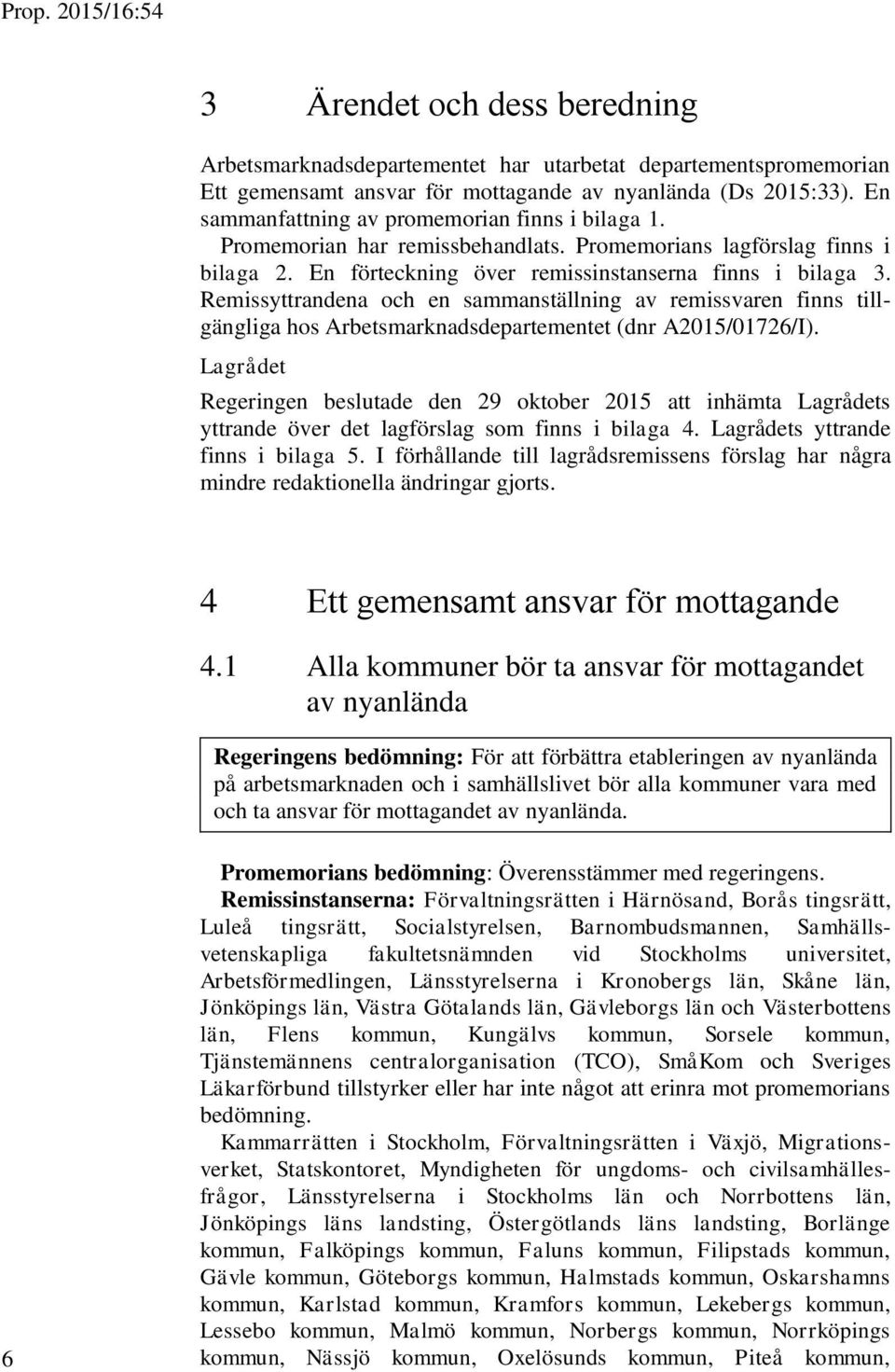 Prop. 2015/16:54

3 Ärendet och dess beredning

Arbetsmarknadsdepartementet har utarbetat departementspromemorian Ett gemensamt ansvar för mottagande av nyanlända (Ds 2015:33). En sammanfattning av promemorian finns i bilaga 1.

Promemorian har remissbehandlats. Promemorians lagförslag finns i bilaga 2. En förteckning över remissinstanserna finns i bilaga 3. Remissyttrandena och en sammanställning av remissvaren finns tillgängliga hos Arbetsmarknadsdepartementet (dnr A2015/01726/I).

Lagrådet

Regeringen beslutade den 29 oktober 2015 att inhämta Lagrådets yttrande över det lagförslag som finns i bilaga 4. Lagrådets yttrande finns i bilaga 5. I förhållande till lagrådsremissens förslag har några mindre redaktionella ändringar gjorts.

4 Ett gemensamt ansvar för mottagande

4.1 Alla kommuner bör ta ansvar för mottagandet av nyanlända

Regeringens bedömning: För att förbättra etableringen av nyanlända på arbetsmarknaden och i samhällslivet bör alla kommuner vara med och ta ansvar för mottagandet av nyanlända.

Promemorians bedömning: Överensstämmer med regeringens.

Remissinstanserna: Förvaltningsrätten i Härnösand, Borås tingsrätt, Luleå tingsrätt, Socialstyrelsen, Barnombudsmannen, Samhällsvetenskapliga fakultetsnämnden vid Stockholms universitet, Arbetsförmedlingen, Länsstyrelserna i Kronobergs län, Skåne län, Jönköpings län, Västra Götalands län, Gävleborgs län och Västerbottens län, Flens kommun, Kungälvs kommun, Sorsele kommun, Tjänstemännens centralorganisation (TCO), SmåKom och Sveriges Läkarförbund tillstyrker eller har inte något att erinra mot promemorians bedömning.

Kammarrätten i Stockholm, Förvaltningsrätten i Växjö, Migrationsverket, Statskontoret, Myndigheten för ungdoms- och civilsamhällesfrågor, Länsstyrelserna i Stockholms län och Norrbottens län, Jönköpings läns landsting, Östergötlands läns landsting, Borlänge kommun, Falköpings kommun, Faluns kommun, Filipstads kommun, Gävle kommun, Göteborgs kommun, Halmstads kommun, Oskarshamns kommun, Karlstad kommun, Kramfors kommun, Lekebergs kommun, Lessebo kommun, Malmö kommun, Norbergs kommun, Norrköpings kommun, Nässjö kommun, Oxelösunds kommun, Piteå kommun,

6